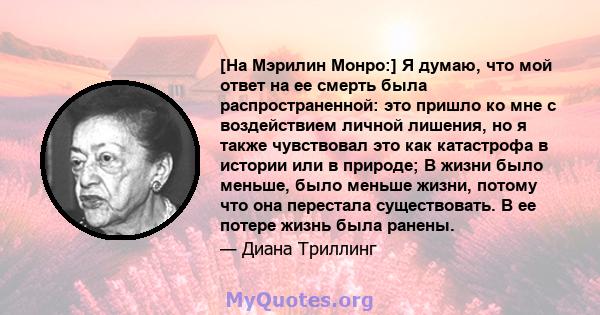 [На Мэрилин Монро:] Я думаю, что мой ответ на ее смерть была распространенной: это пришло ко мне с воздействием личной лишения, но я также чувствовал это как катастрофа в истории или в природе; В жизни было меньше, было меньше жизни, потому что она перестала существовать. В ее потере жизнь была ранены.

— Диана Триллинг

MyQuotes.org